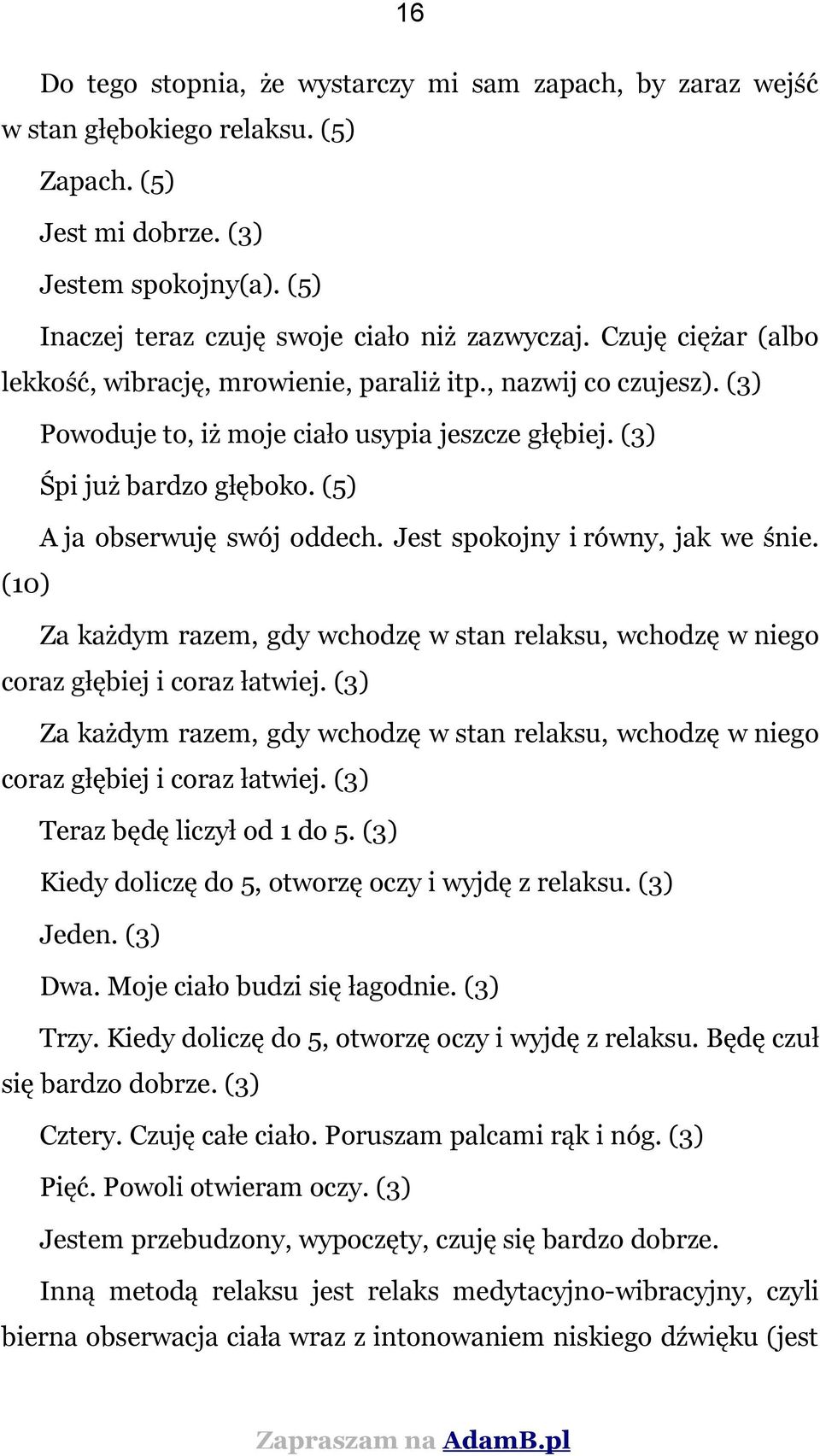 16

Do tego stopnia, że wystarczy mi sam zapach, by zaraz wejść w stan głębokiego relaksu. (5)

Zapach. (5)

Jest mi dobrze. (3)

Jestem spokojny(a). (5)

Inaczej teraz czuję swoje ciało niż zazwyczaj. Czuję ciężar (albo lekkość, wibrację, mrowienie, paraliż itp., nazwij co czujesz). (3)

Powoduje to, iż moje ciało usypia jeszcze głębiej. (3)

Śpi już bardzo głęboko. (5)

A ja obserwuję swój oddech. Jest spokojny i równy, jak we śnie. (10)

Za każdym razem, gdy wchodzę w stan relaksu, wchodzę w niego coraz głębiej i coraz łatwiej. (3)

Za każdym razem, gdy wchodzę w stan relaksu, wchodzę w niego coraz głębiej i coraz łatwiej. (3)

Teraz będę liczył od 1 do 5. (3)

Kiedy doliczę do 5, otworzę oczy i wyjdę z relaksu. (3)

Jeden. (3)

Dwa. Moje ciało budzi się łagodnie. (3)

Trzy. Kiedy doliczę do 5, otworzę oczy i wyjdę z relaksu. Będę czuł się bardzo dobrze. (3)

Cztery. Czuję całe ciało. Poruszam palcami rąk i nóg. (3)

Pięć. Powoli otwieram oczy. (3)

Jestem przebudzony, wypoczęty, czuję się bardzo dobrze.

Inną metodą relaksu jest relaks medytacyjno-wibracyjny, czyli bierna obserwacja ciała wraz z intonowaniem niskiego dźwięku (jest

Zapraszam na AdamB.pl